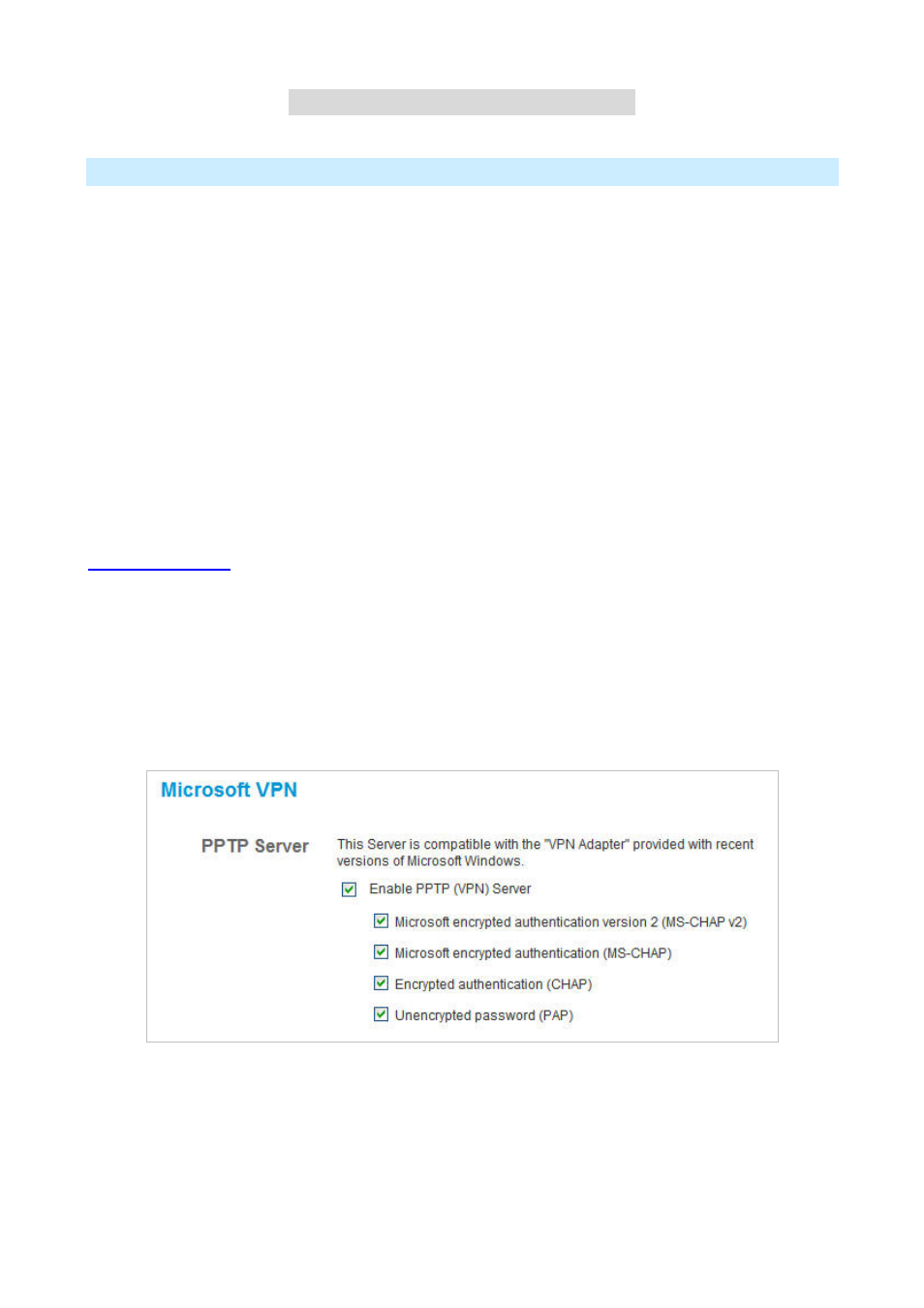 Microsoft VPN

PPTP Server

This Server is compatible with the "VPN Adapter" provided with recent versions of Microsoft Windows.

Enable PPTP (VPN) Server

Microsoft encrypted authentication version 2 (MS-CHAP v2)

Microsoft encrypted authentication (MS-CHAP)

Encrypted authentication (CHAP)

Unencrypted password (PAP)